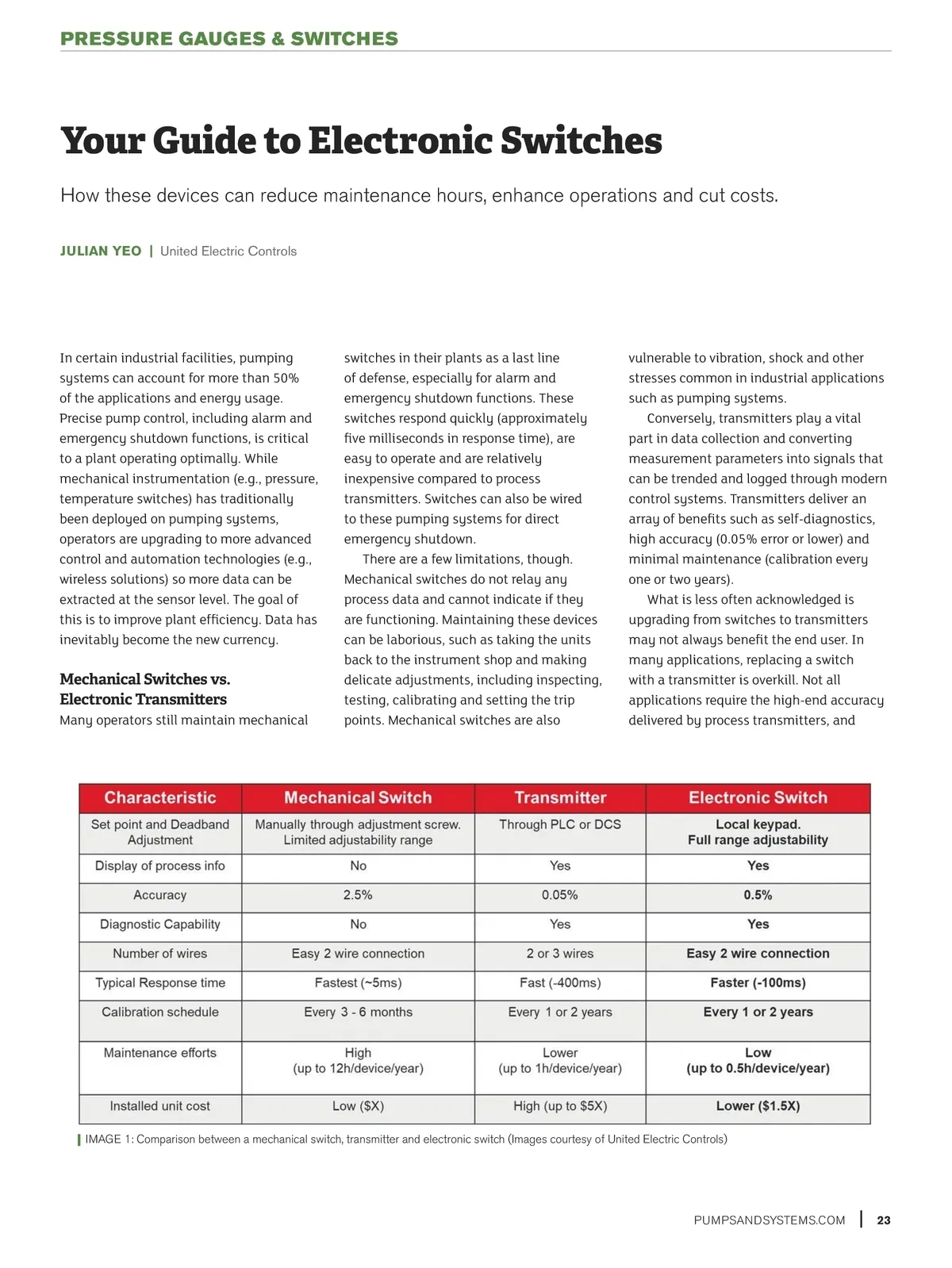 PRESSURE GAUGES & SWITCHES

Your Guide to Electronic Switches

How these devices can reduce maintenance hours, enhance operations and cut costs.

JULIAN YEO | United Electric Controls

In certain industrial facilities, pumping systems can account for more than 50% of the applications and energy usage. Precise pump control, including alarm and emergency shutdown functions, is critical to a plant operating optimally. While mechanical instrumentation (e.g., pressure, temperature switches) has traditionally been deployed on pumping systems, operators are upgrading to more advanced control and automation technologies (e.g., wireless solutions) so more data can be extracted at the sensor level. The goal of this is to improve plant efficiency. Data has inevitably become the new currency.

Mechanical Switches vs. Electronic Transmitters

Many operators still maintain mechanical switches in their plants as a last line of defense, especially for alarm and emergency shutdown functions. These switches respond quickly (approximately five milliseconds in response time), are easy to operate and are relatively inexpensive compared to process transmitters. Switches can also be wired to these pumping systems for direct emergency shutdown.

There are a few limitations, though. Mechanical switches do not relay any process data and cannot indicate if they are functioning. Maintaining these devices can be laborious, such as taking the units back to the instrument shop and making delicate adjustments, including inspecting, testing, calibrating and setting the trip points. Mechanical switches are also vulnerable to vibration, shock and other stresses common in industrial applications such as pumping systems.

Conversely, transmitters play a vital part in data collection and converting measurement parameters into signals that can be trended and logged through modern control systems. Transmitters deliver an array of benefits such as self-diagnostics, high accuracy (0.05% error or lower) and minimal maintenance (calibration every one or two years).

What is less often acknowledged is upgrading from switches to transmitters may not always benefit the end user. In many applications, replacing a switch with a transmitter is overkill. Not all applications require the high-end accuracy delivered by process transmitters, and

| Characteristic | Mechanical Switch | Transmitter | Electronic Switch |
|---|---|---|---|
| Set point and Deadband Adjustment | Manually through adjustment screw. Limited adjustability range | Through PLC or DCS | Local keypad. Full range adjustability |
| Display of process info | No | Yes | Yes |
| Accuracy | 2.5% | 0.05% | 0.5% |
| Diagnostic Capability | No | Yes | Yes |
| Number of wires | Easy 2 wire connection | 2 or 3 wires | Easy 2 wire connection |
| Typical Response time | Fastest (~5ms) | Fast (-400ms) | Faster (-100ms) |
| Calibration schedule | Every 3 - 6 months | Every 1 or 2 years | Every 1 or 2 years |
| Maintenance efforts | High (up to 12h/device/year) | Lower (up to 1h/device/year) | Low (up to 0.5h/device/year) |
| Installed unit cost | Low ($X) | High (up to $5X) | Lower ($1.5X) |

IMAGE 1: Comparison between a mechanical switch, transmitter and electronic switch (Images courtesy of United Electric Controls)

PUMPSANDSYSTEMS.COM | 23